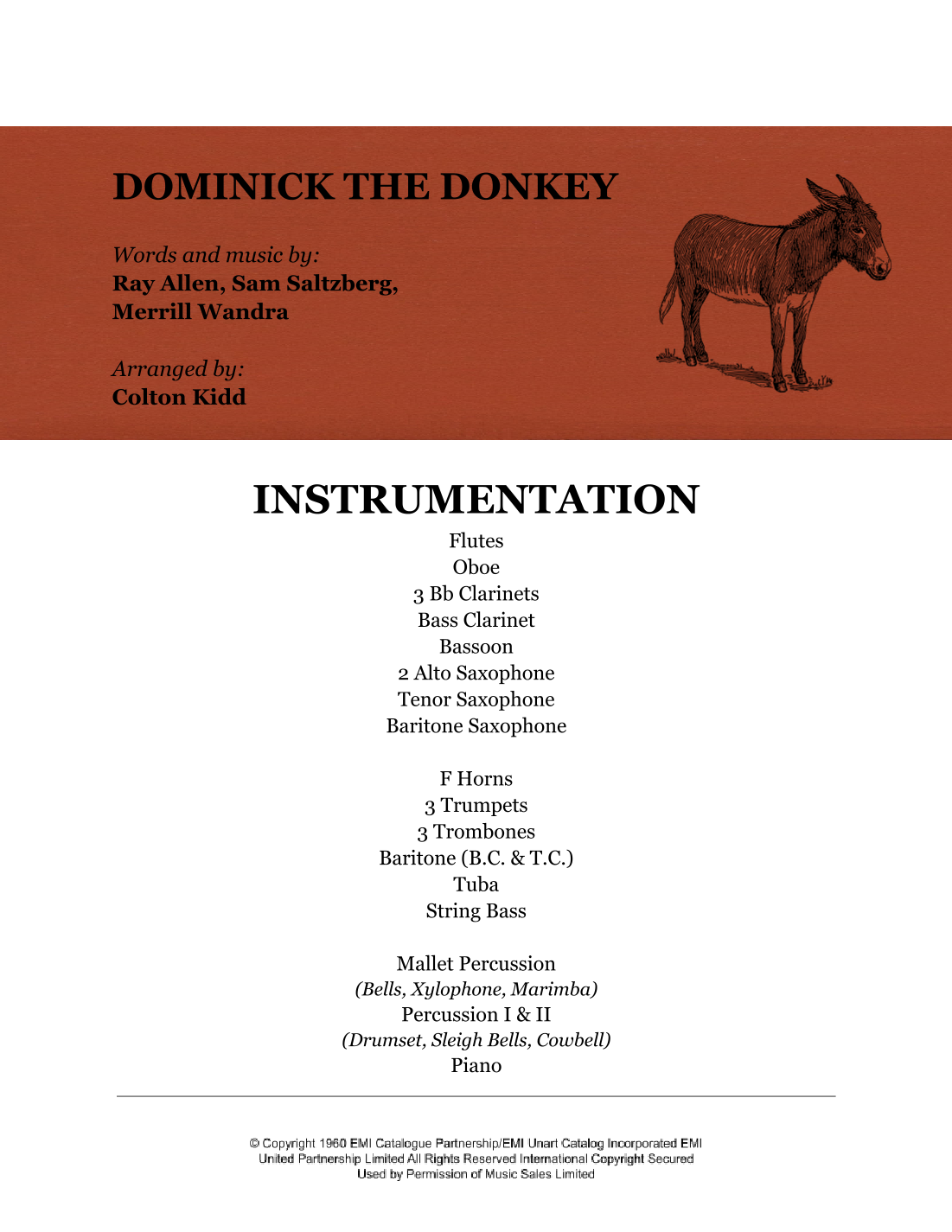 DOMINICK THE DONKEY

Words and music by:
Ray Allen, Sam Saltzberg, Merrill Wandra

Arranged by:
Colton Kidd

INSTRUMENTATION

Flutes
Oboe
3 Bb Clarinets
Bass Clarinet
Bassoon
2 Alto Saxophone
Tenor Saxophone
Baritone Saxophone

F Horns
3 Trumpets
3 Trombones
Baritone (B.C. & T.C.)
Tuba
String Bass

Mallet Percussion
(Bells, Xylophone, Marimba)
Percussion I & II
(Drumset, Sleigh Bells, Cowbell)
Piano

© Copyright 1960 EMI Catalogue Partnership/EMI Unart Catalog Incorporated EMI United Partnership Limited All Rights Reserved International Copyright Secured Used by Permission of Music Sales Limited